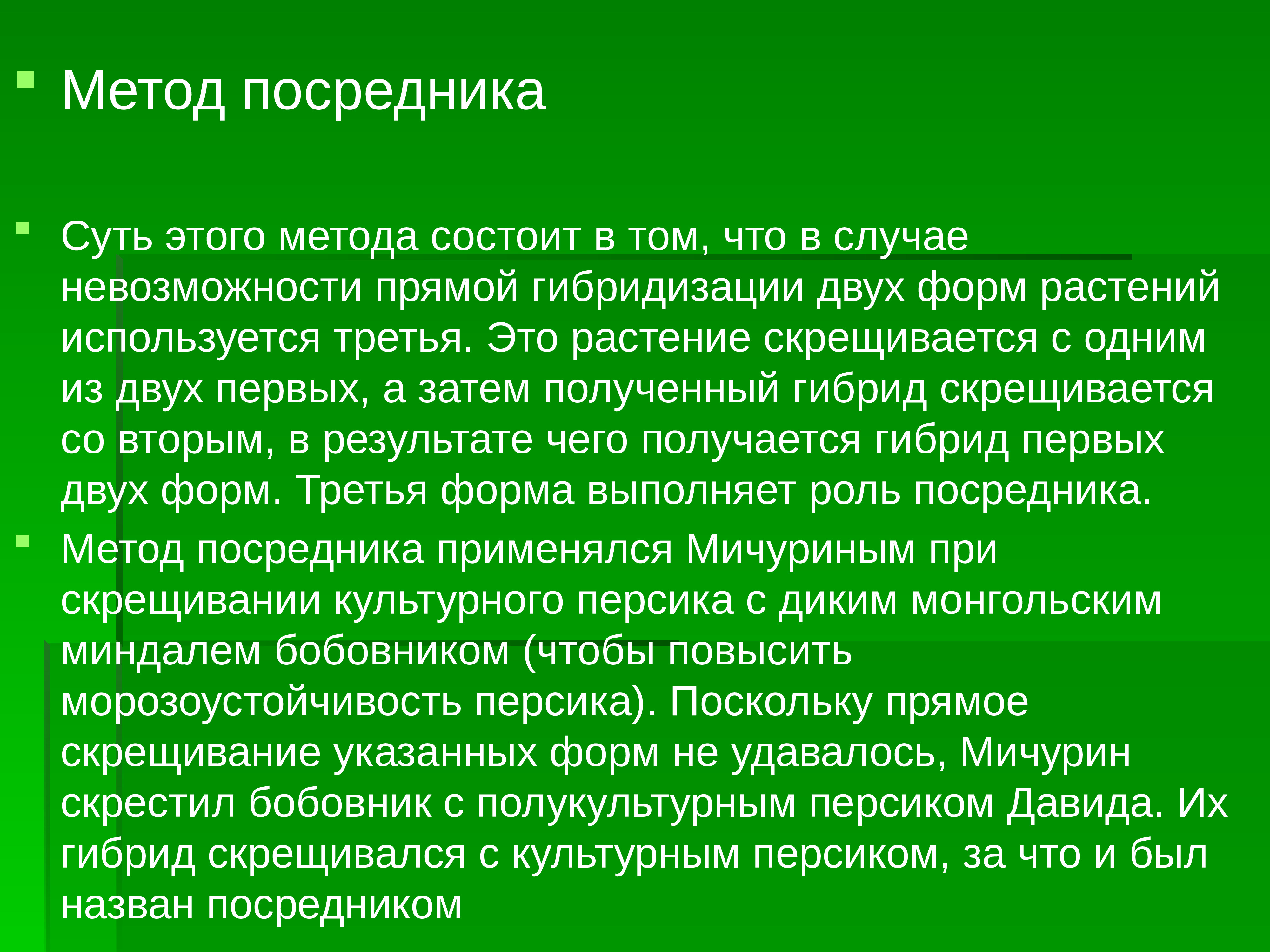 Метод посредника

Суть этого метода состоит в том, что в случае невозможности прямой гибридизации двух форм растений используется третья. Это растение скрещивается с одним из двух первых, а затем полученный гибрид скрещивается со вторым, в результате чего получается гибрид первых двух форм. Третья форма выполняет роль посредника.

Метод посредника применялся Мичуриным при скрещивании культурного персика с диким монгольским миндалем бобовником (чтобы повысить морозоустойчивость персика). Поскольку прямое скрещивание указанных форм не удавалось, Мичурин скрестил бобовник с полукультурным персиком Давида. Их гибрид скрещивался с культурным персиком, за что и был назван посредником